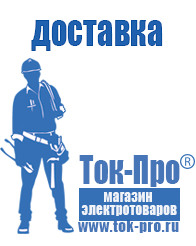 доставка

Ток-Про®

магазин электротоваров

www.tok-pro.ru